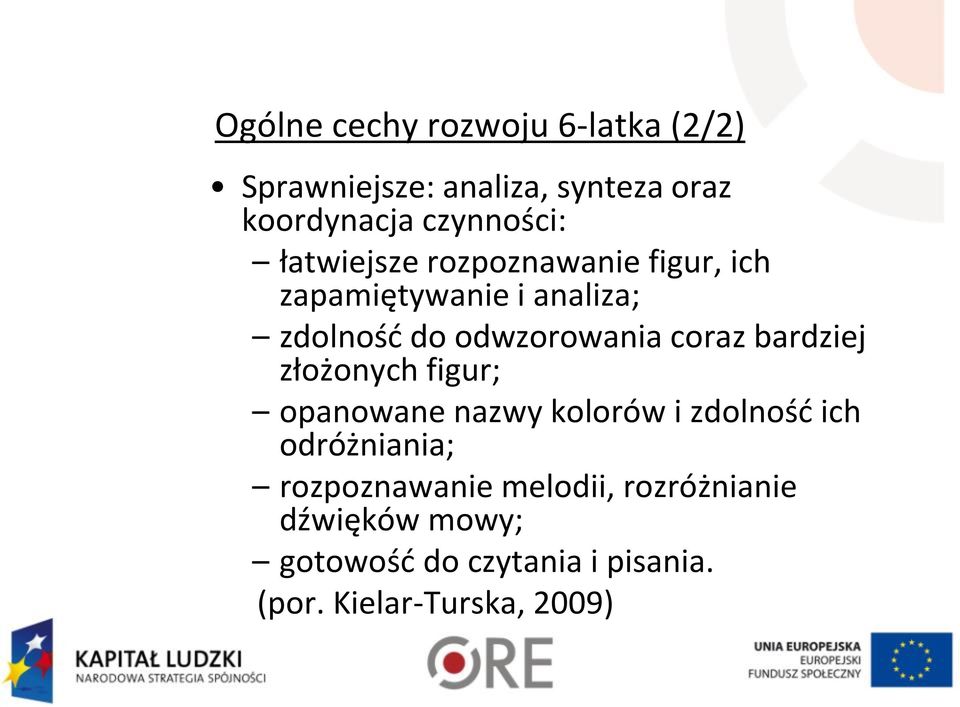 Ogólne cechy rozwoju 6-latka (2/2)

• Sprawniejsze: analiza, synteza oraz koordynacja czynności:
– łatwiejsze rozpoznawanie figur, ich zapamiętywanie i analiza;
– zdolność do odwzorowania coraz bardziej złożonych figur;
– opanowane nazwy kolorów i zdolność ich odróżniania;
– rozpoznawanie melodii, rozróżnianie dźwięków mowy;
– gotowość do czytania i pisania.
(por. Kielar-Turska, 2009)

KAPITAŁ LUDZKI
NARODOWA STRATEGIA SPÓJNOŚCI

ORE

UNIA EUROPEJSKA
EUROPEJSKI
FUNDUSZ SPOŁECZNY